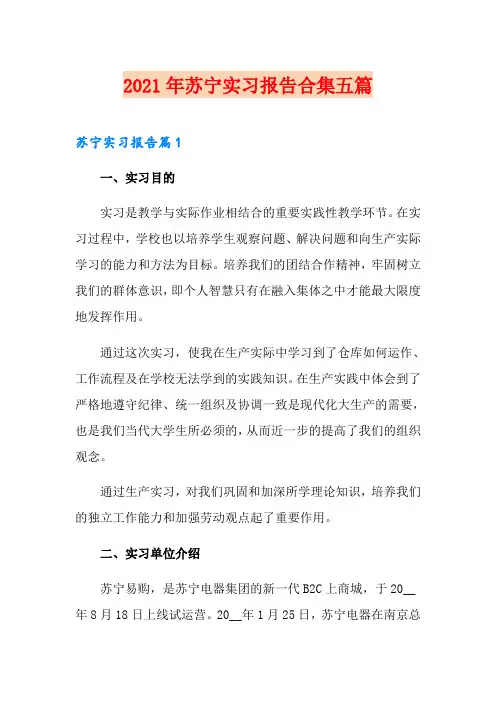 2021年苏宁实习报告合集五篇

苏宁实习报告篇1

一、实习目的

实习是教学与实际作业相结合的重要实践性教学环节。在实习过程中，学校也以培养学生观察问题、解决问题和向生产实际学习的能力和方法为目标。培养我们的团结合作精神，牢固树立我们的群体意识，即个人智慧只有在融入集体之中才能最大限度地发挥作用。

通过这次实习，使我在生产实际中学习到了仓库如何运作、工作流程及在学校无法学到的实践知识。在生产实践中体会到了严格地遵守纪律、统一组织及协调一致是现代化大生产的需要，也是我们当代大学生所必须的，从而近一步的提高了我们的组织观念。

通过生产实习，对我们巩固和加深所学理论知识，培养我们的独立工作能力和加强劳动观点起了重要作用。

二、实习单位介绍

苏宁易购，是苏宁电器集团的新一代B2C上商城，于20__年8月18日上线试运营。20__年1月25日，苏宁电器在南京总